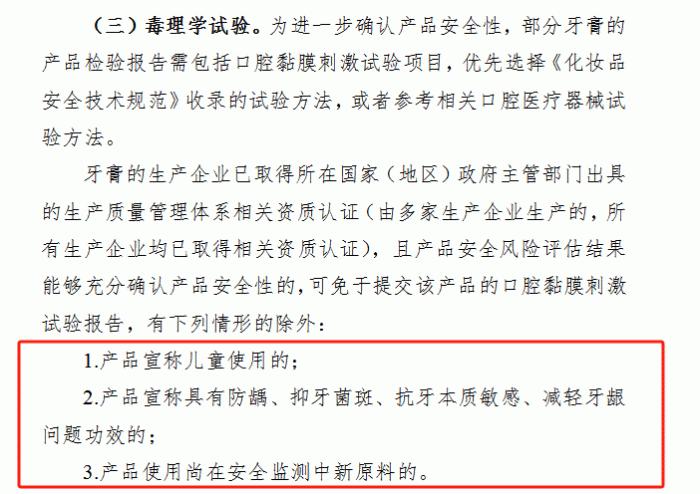 （三）毒理学试验。为进一步确认产品安全性，部分牙膏的产品检验报告需包括口腔黏膜刺激试验项目，优先选择《化妆品安全技术规范》收录的试验方法，或者参考相关口腔医疗器械试验方法。

牙膏的生产企业已取得所在国家（地区）政府主管部门出具的生产质量管理体系相关资质认证（由多家生产企业生产的，所有生产企业均已取得相关资质认证），且产品安全风险评估结果能够充分确认产品安全性的，可免于提交该产品的口腔黏膜刺激试验报告，有下列情形的除外：

1.产品宣称儿童使用的；

2.产品宣称具有防龋、抑牙菌斑、抗牙本质敏感、减轻牙龈问题功效的；

3.产品使用尚在安全监测中新原料的。